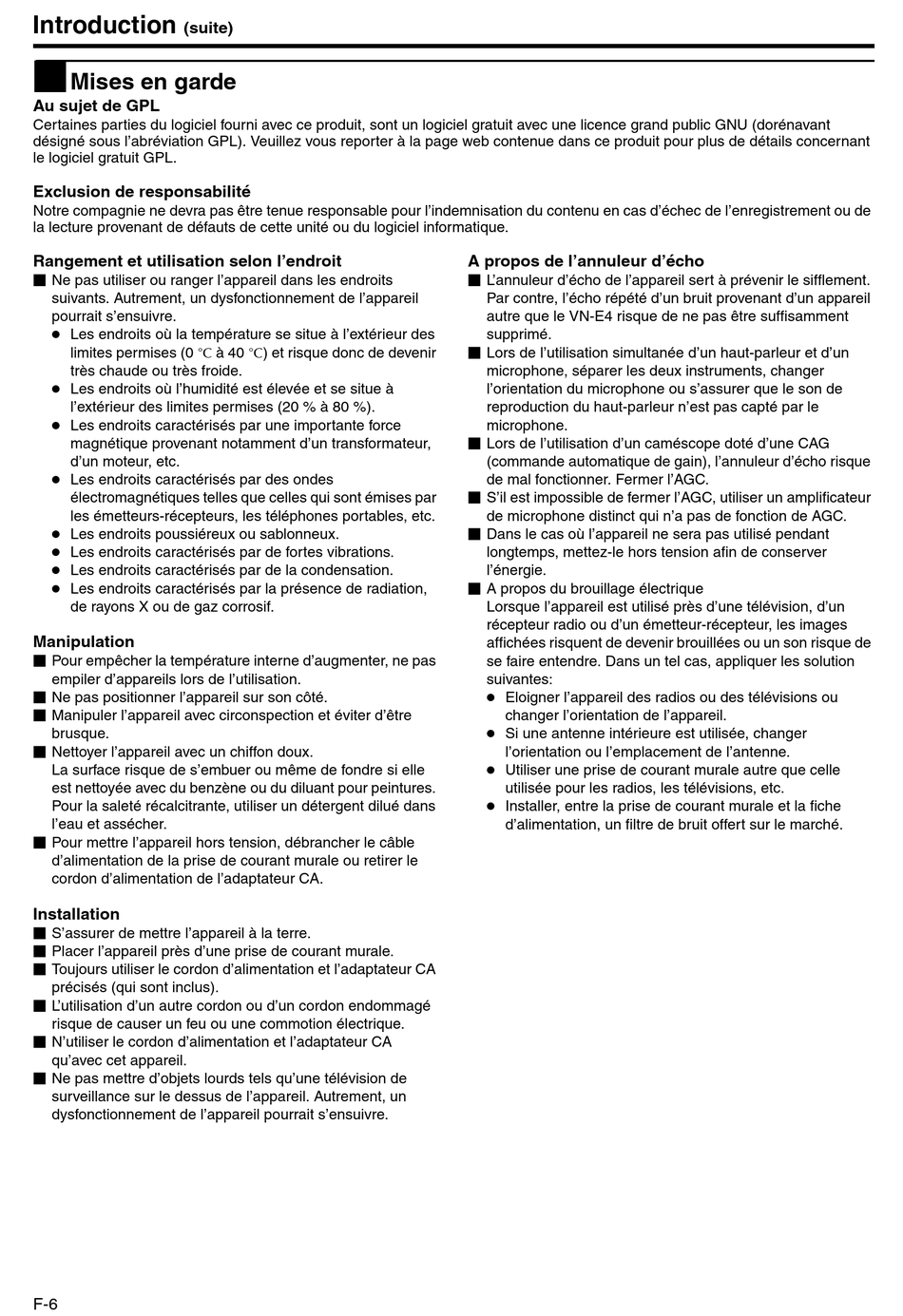 Introduction (suite)

Mises en garde

Au sujet de GPL
Certaines parties du logiciel fourni avec ce produit, sont un logiciel gratuit avec une licence grand public GNU (dorénavant désigné sous l'abréviation GPL). Veuillez vous reporter à la page web contenue dans ce produit pour plus de détails concernant le logiciel gratuit GPL.

Exclusion de responsabilité
Notre compagnie ne devra pas être tenue responsable pour l'indemnisation du contenu en cas d'échec de l'enregistrement ou de la lecture provenant de défauts de cette unité ou du logiciel informatique.

Rangement et utilisation selon l'endroit
■ Ne pas utiliser ou ranger l'appareil dans les endroits suivants. Autrement, un dysfonctionnement de l'appareil pourrait s'ensuivre.
● Les endroits où la température se situe à l'extérieur des limites permises (0 ℃ à 40 ℃) et risque donc de devenir très chaude ou très froide.
● Les endroits où l'humidité est élevée et se situe à l'extérieur des limites permises (20 % à 80 %).
● Les endroits caractérisés par une importante force magnétique provenant notamment d'un transformateur, d'un moteur, etc.
● Les endroits caractérisés par des ondes électromagnétiques telles que celles qui sont émises par les émetteurs-récepteurs, les téléphones portables, etc.
● Les endroits poussiéreux ou sablonneux.
● Les endroits caractérisés par de fortes vibrations.
● Les endroits caractérisés par de la condensation.
● Les endroits caractérisés par la présence de radiation, de rayons X ou de gaz corrosif.

Manipulation
■ Pour empêcher la température interne d'augmenter, ne pas empiler d'appareils lors de l'utilisation.
■ Ne pas positionner l'appareil sur son côté.
■ Manipuler l'appareil avec circonspection et éviter d'être brusque.
■ Nettoyer l'appareil avec un chiffon doux.
La surface risque de s'embuer ou même de fondre si elle est nettoyée avec du benzène ou du diluant pour peintures. Pour la saleté récalcitrante, utiliser un détergent dilué dans l'eau et assécher.
■ Pour mettre l'appareil hors tension, débrancher le câble d'alimentation de la prise de courant murale ou retirer le cordon d'alimentation de l'adaptateur CA.

Installation
■ S'assurer de mettre l'appareil à la terre.
■ Placer l'appareil près d'une prise de courant murale.
■ Toujours utiliser le cordon d'alimentation et l'adaptateur CA précisés (qui sont inclus).
■ L'utilisation d'un autre cordon ou d'un cordon endommagé risque de causer un feu ou une commotion électrique.
■ N'utiliser le cordon d'alimentation et l'adaptateur CA qu'avec cet appareil.
■ Ne pas mettre d'objets lourds tels qu'une télévision de surveillance sur le dessus de l'appareil. Autrement, un dysfonctionnement de l'appareil pourrait s'ensuivre.

A propos de l'annuleur d'écho
■ L'annuleur d'écho de l'appareil sert à prévenir le sifflement. Par contre, l'écho répété d'un bruit provenant d'un appareil autre que le VN-E4 risque de ne pas être suffisamment supprimé.
■ Lors de l'utilisation simultanée d'un haut-parleur et d'un microphone, séparer les deux instruments, changer l'orientation du microphone ou s'assurer que le son de reproduction du haut-parleur n'est pas capté par le microphone.
■ Lors de l'utilisation d'un caméscope doté d'une CAG (commande automatique de gain), l'annuleur d'écho risque de mal fonctionner. Fermer l'AGC.
■ S'il est impossible de fermer l'AGC, utiliser un amplificateur de microphone distinct qui n'a pas de fonction de AGC.
■ Dans le cas où l'appareil ne sera pas utilisé pendant longtemps, mettez-le hors tension afin de conserver l'énergie.
■ A propos du brouillage électrique
Lorsque l'appareil est utilisé près d'une télévision, d'un récepteur radio ou d'un émetteur-récepteur, les images affichées risquent de devenir brouillées ou un son risque de se faire entendre. Dans un tel cas, appliquer les solution suivantes:
● Eloigner l'appareil des radios ou des télévisions ou changer l'orientation de l'appareil.
● Si une antenne intérieure est utilisée, changer l'orientation ou l'emplacement de l'antenne.
● Utiliser une prise de courant murale autre que celle utilisée pour les radios, les télévisions, etc.
● Installer, entre la prise de courant murale et la fiche d'alimentation, un filtre de bruit offert sur le marché.

F-6